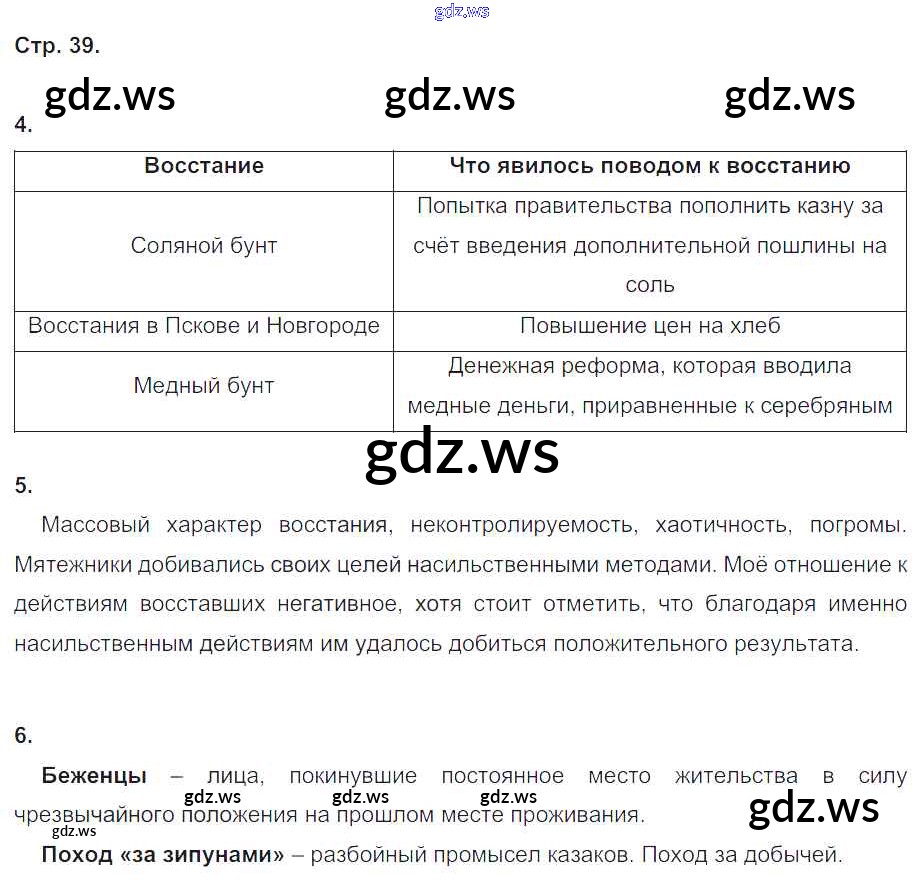 gdz.ws

Стр. 39.

gdz.ws gdz.ws gdz.ws

4.

| Восстание | Что явилось поводом к восстанию |
|---|---|
| Соляной бунт | Попытка правительства пополнить казну за счёт введения дополнительной пошлины на соль |
| Восстания в Пскове и Новгороде | Повышение цен на хлеб |
| Медный бунт | Денежная реформа, которая вводила медные деньги, приравненные к серебряным |

gdz.ws

5.

Массовый характер восстания, неконтролируемость, хаотичность, погромы. Мятежники добивались своих целей насильственными методами. Моё отношение к действиям восставших негативное, хотя стоит отметить, что благодаря именно насильственным действиям им удалось добиться положительного результата.

6.

**Беженцы** – лица, покинувшие постоянное место жительства в силу чрезвычайного положения на прошлом месте проживания.

gdz.ws gdz.ws gdz.ws gdz.ws gdz.ws

**Поход «за зипунами»** – разбойный промысел казаков. Поход за добычей.